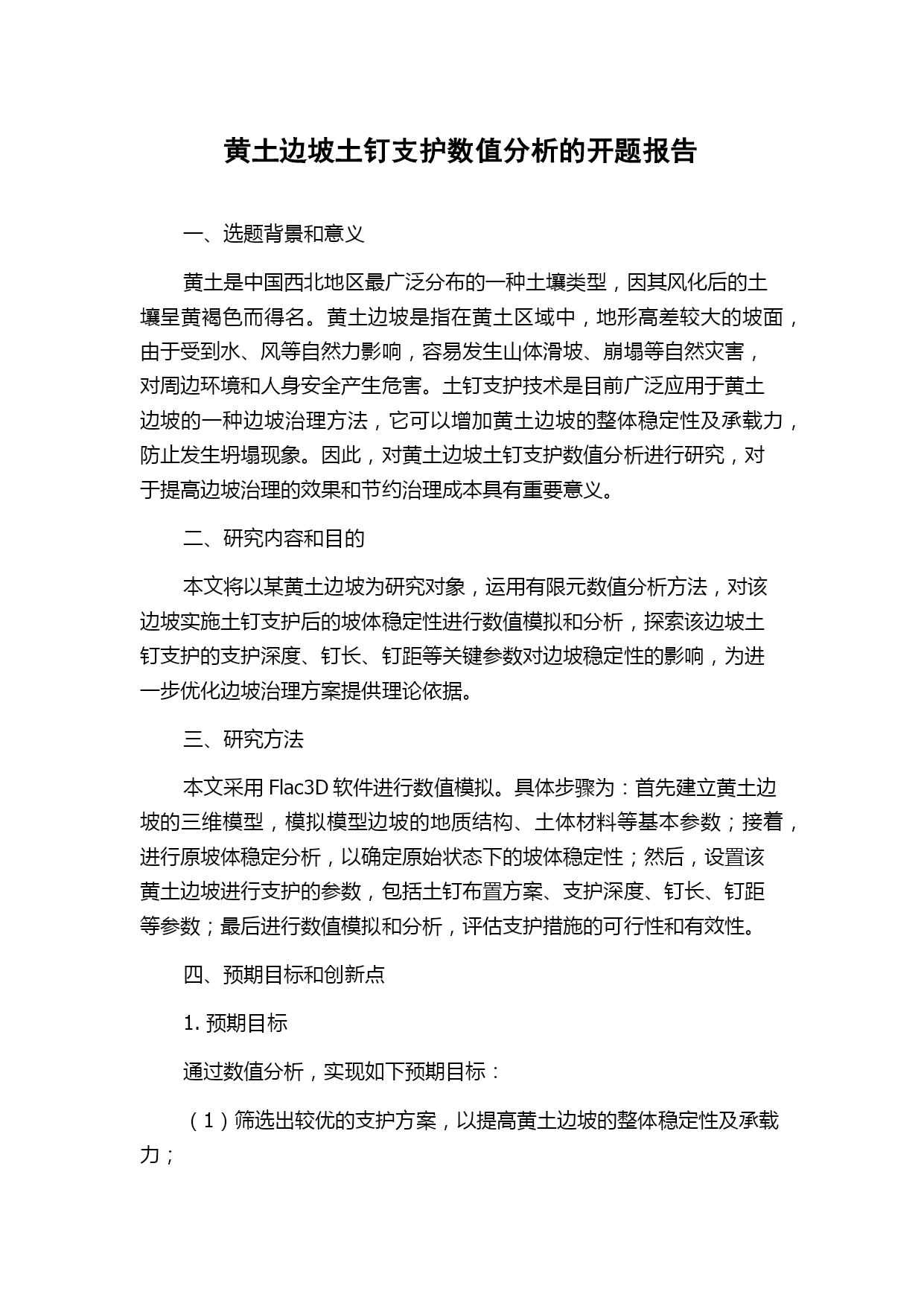 黄土边坡土钉支护数值分析的开题报告

一、选题背景和意义

黄土是中国西北地区最广泛分布的一种土壤类型，因其风化后的土壤呈黄褐色而得名。黄土边坡是指在黄土区域中，地形高差较大的坡面，由于受到水、风等自然力影响，容易发生山体滑坡、崩塌等自然灾害，对周边环境和人身安全产生危害。土钉支护技术是目前广泛应用于黄土边坡的一种边坡治理方法，它可以增加黄土边坡的整体稳定性及承载力，防止发生坍塌现象。因此，对黄土边坡土钉支护数值分析进行研究，对于提高边坡治理的效果和节约治理成本具有重要意义。

二、研究内容和目的

本文将以某黄土边坡为研究对象，运用有限元数值分析方法，对该边坡实施土钉支护后的坡体稳定性进行数值模拟和分析，探索该边坡土钉支护的支护深度、钉长、钉距等关键参数对边坡稳定性的影响，为进一步优化边坡治理方案提供理论依据。

三、研究方法

本文采用 Flac3D 软件进行数值模拟。具体步骤为：首先建立黄土边坡的三维模型，模拟模型边坡的地质结构、土体材料等基本参数；接着，进行原坡体稳定分析，以确定原始状态下的坡体稳定性；然后，设置该黄土边坡进行支护的参数，包括土钉布置方案、支护深度、钉长、钉距等参数；最后进行数值模拟和分析，评估支护措施的可行性和有效性。

四、预期目标和创新点

1. 预期目标

通过数值分析，实现如下预期目标：

（1）筛选出较优的支护方案，以提高黄土边坡的整体稳定性及承载力；